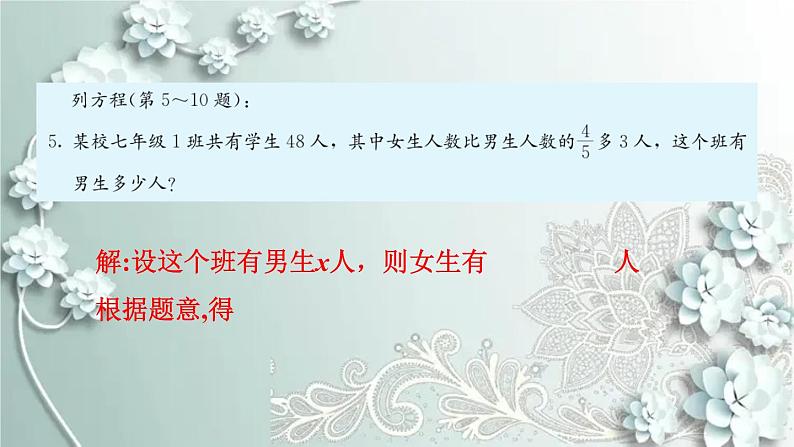 列方程（第 5～10 题）：

5. 某校七年级 1 班共有学生 48 人，其中女生人数比男生人数的 $\frac{4}{5}$ 多 3 人，这个班有男生多少人？

解:设这个班有男生$x$人，则女生有　　　　人

根据题意,得